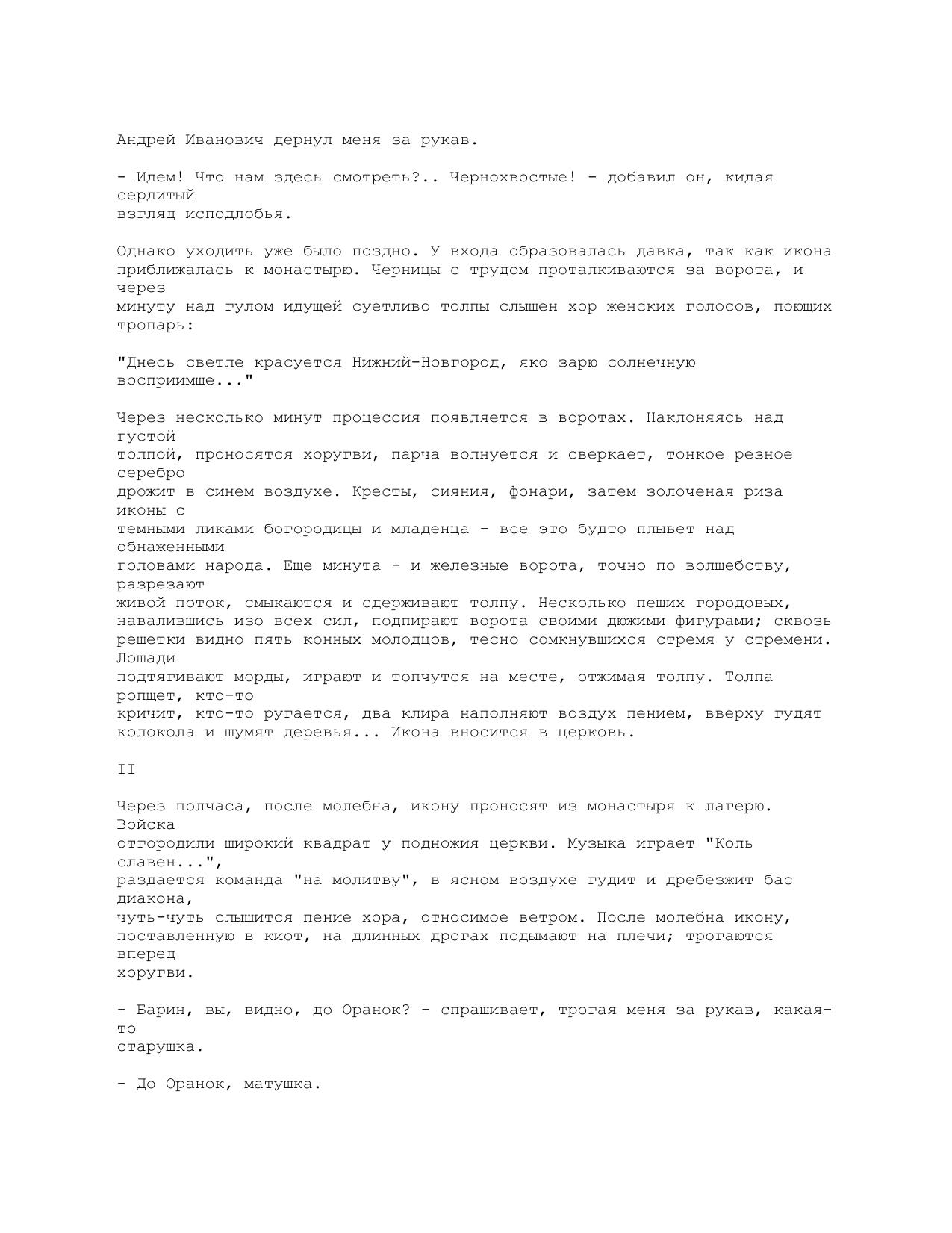 Андрей Иванович дернул меня за рукав.

- Идем! Что нам здесь смотреть?.. Чернохвостые! - добавил он, кидая сердитый взгляд исподлобья.

Однако уходить уже было поздно. У входа образовалась давка, так как икона приближалась к монастырю. Черницы с трудом проталкиваются за ворота, и через минуту над гулом идущей суетливо толпы слышен хор женских голосов, поющих тропарь:

"Днесь светле красуется Нижний-Новгород, яко зарю солнечную восприимше..."

Через несколько минут процессия появляется в воротах. Наклоняясь над густой толпой, проносятся хоругви, парча волнуется и сверкает, тонкое резное серебро дрожит в синем воздухе. Кресты, сияния, фонари, затем золоченая риза иконы с темными ликами богородицы и младенца - все это будто плывет над обнаженными головами народа. Еще минута - и железные ворота, точно по волшебству, разрезают живой поток, смыкаются и сдерживают толпу. Несколько пеших городовых, навалившись изо всех сил, подпирают ворота своими дюжими фигурами; сквозь решетки видно пять конных молодцов, тесно сомкнувшихся стремя у стремени. Лошади подтягивают морды, играют и топчутся на месте, отжимая толпу. Толпа ропщет, кто-то кричит, кто-то ругается, два клира наполняют воздух пением, вверху гудят колокола и шумят деревья... Икона вносится в церковь.

II

Через полчаса, после молебна, икону проносят из монастыря к лагерю. Войска отгородили широкий квадрат у подножия церкви. Музыка играет "Коль славен...", раздается команда "на молитву", в ясном воздухе гудит и дребезжит бас диакона, чуть-чуть слышится пение хора, относимое ветром. После молебна икону, поставленную в киот, на длинных дрогах подымают на плечи; трогаются вперед хоругви.

- Барин, вы, видно, до Оранок? - спрашивает, трогая меня за рукав, какая-то старушка.

- До Оранок, матушка.